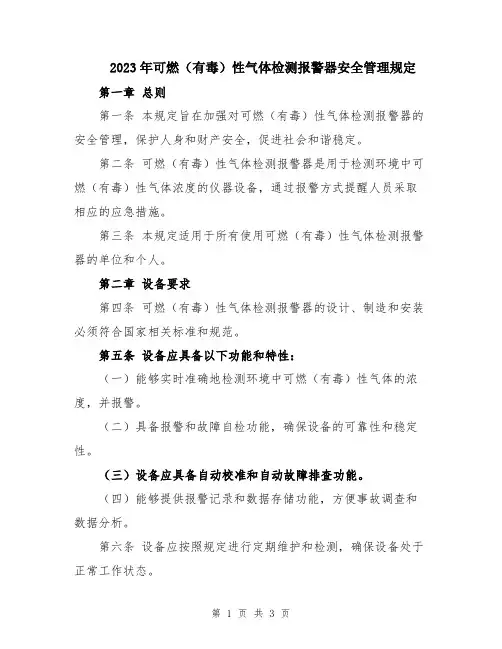 2023年可燃（有毒）性气体检测报警器安全管理规定

第一章 总则

第一条 本规定旨在加强对可燃（有毒）性气体检测报警器的安全管理，保护人身和财产安全，促进社会和谐稳定。

第二条 可燃（有毒）性气体检测报警器是用于检测环境中可燃（有毒）性气体浓度的仪器设备，通过报警方式提醒人员采取相应的应急措施。

第三条 本规定适用于所有使用可燃（有毒）性气体检测报警器的单位和个人。

第二章 设备要求

第四条 可燃（有毒）性气体检测报警器的设计、制造和安装必须符合国家相关标准和规范。

第五条 设备应具备以下功能和特性：

（一）能够实时准确地检测环境中可燃（有毒）性气体的浓度，并报警。

（二）具备报警和故障自检功能，确保设备的可靠性和稳定性。

（三）设备应具备自动校准和自动故障排查功能。

（四）能够提供报警记录和数据存储功能，方便事故调查和数据分析。

第六条 设备应按照规定进行定期维护和检测，确保设备处于正常工作状态。

第 1 页 共 3 页